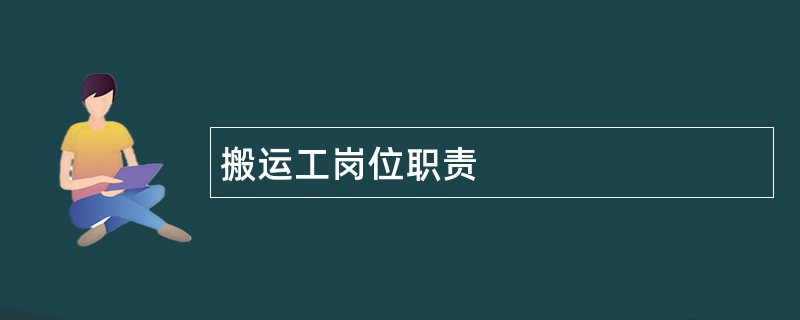 搬运工岗位职责